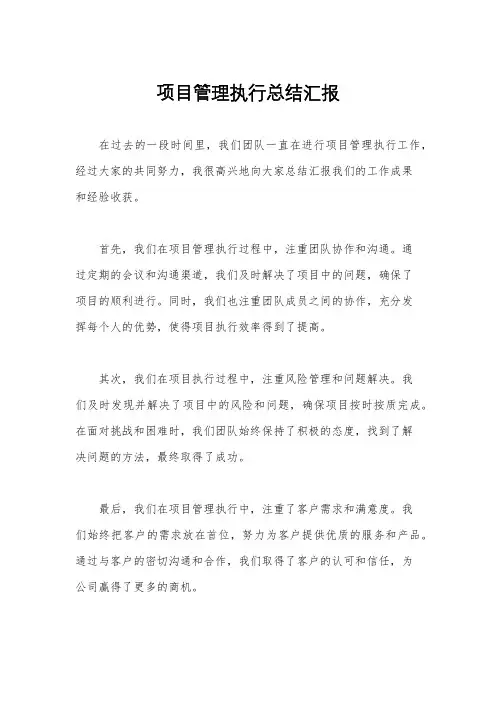 项目管理执行总结汇报

在过去的一段时间里，我们团队一直在进行项目管理执行工作，经过大家的共同努力，我很高兴地向大家总结汇报我们的工作成果和经验收获。

首先，我们在项目管理执行过程中，注重团队协作和沟通。通过定期的会议和沟通渠道，我们及时解决了项目中的问题，确保了项目的顺利进行。同时，我们也注重团队成员之间的协作，充分发挥每个人的优势，使得项目执行效率得到了提高。

其次，我们在项目执行过程中，注重风险管理和问题解决。我们及时发现并解决了项目中的风险和问题，确保项目按时按质完成。在面对挑战和困难时，我们团队始终保持了积极的态度，找到了解决问题的方法，最终取得了成功。

最后，我们在项目管理执行中，注重了客户需求和满意度。我们始终把客户的需求放在首位，努力为客户提供优质的服务和产品。通过与客户的密切沟通和合作，我们取得了客户的认可和信任，为公司赢得了更多的商机。